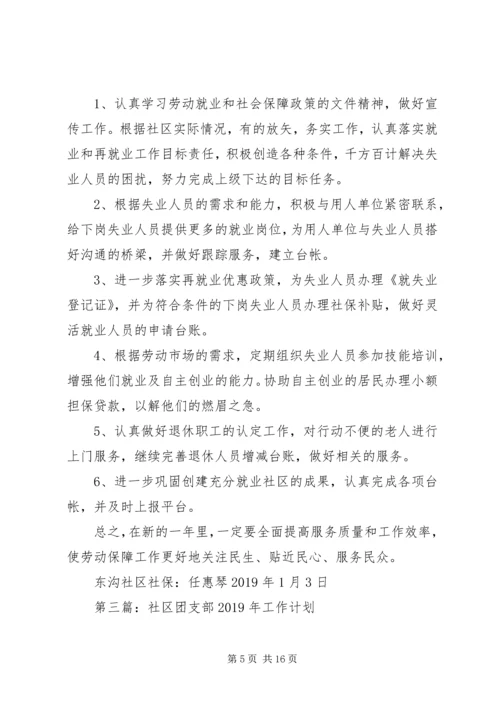 1、认真学习劳动就业和社会保障政策的文件精神，做好宣传工作。根据社区实际情况，有的放矢，务实工作，认真落实就业和再就业工作目标责任，积极创造各种条件，千方百计解决失业人员的困扰，努力完成上级下达的目标任务。

2、根据失业人员的需求和能力，积极与用人单位紧密联系，给下岗失业人员提供更多的就业岗位，为用人单位与失业人员搭好沟通的桥梁，并做好跟踪服务，建立台帐。

3、进一步落实再就业优惠政策，为失业人员办理《就失业登记证》，并为符合条件的下岗失业人员办理社保补贴，做好灵活就业人员的申请台账。

4、根据劳动市场的需求，定期组织失业人员参加技能培训，增强他们就业及自主创业的能力。协助自主创业的居民办理小额担保贷款，以解他们的燃眉之急。

5、认真做好退休职工的认定工作，对行动不便的老人进行上门服务，继续完善退休人员增减台账，做好相关的服务。

6、进一步巩固创建充分就业社区的成果，认真完成各项台帐，并及时上报平台。

总之，在新的一年里，一定要全面提高服务质量和工作效率，使劳动保障工作更好地关注民生、贴近民心、服务民众。

东沟社区社保：任惠琴 2019 年 1 月 3 日

第三篇：社区团支部 2019 年工作计划

第 5 页 共 16 页